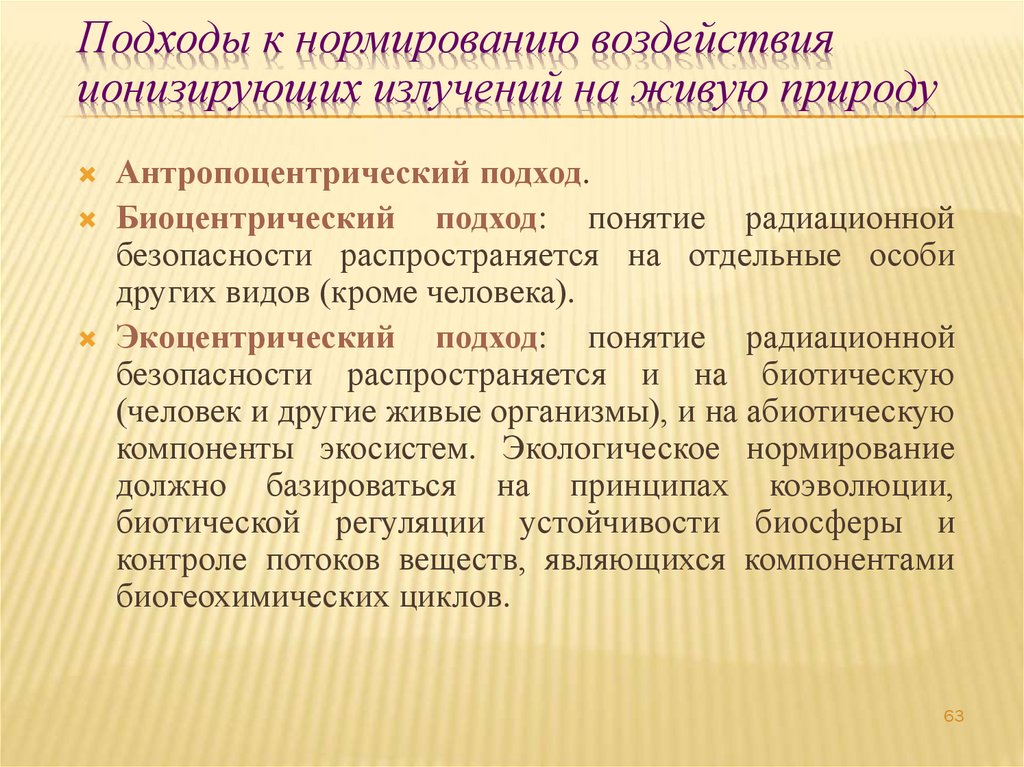 Подходы к нормированию воздействия ионизирующих излучений на живую природу

Антропоцентрический подход.

Биоцентрический подход: понятие радиационной безопасности распространяется на отдельные особи других видов (кроме человека).

Экоцентрический подход: понятие радиационной безопасности распространяется и на биотическую (человек и другие живые организмы), и на абиотическую компоненты экосистем. Экологическое нормирование должно базироваться на принципах коэволюции, биотической регуляции устойчивости биосферы и контроле потоков веществ, являющихся компонентами биогеохимических циклов.

63